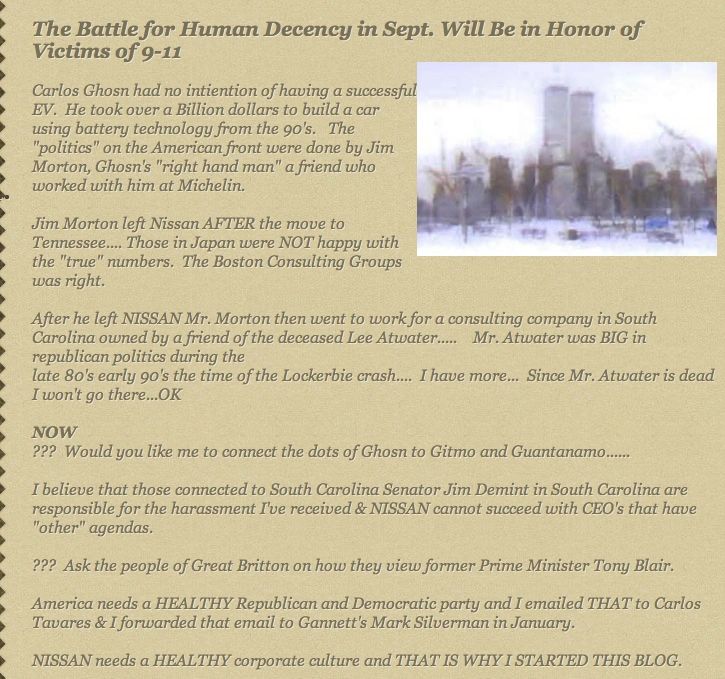 The Battle for Human Decency in Sept. Will Be in Honor of Victims of 9-11

Carlos Ghosn had no intiention of having a successful EV. He took over a Billion dollars to build a car using battery technology from the 90's. The "politics" on the American front were done by Jim Morton, Ghosn's "right hand man" a friend who worked with him at Michelin.

Jim Morton left Nissan AFTER the move to Tennessee.... Those in Japan were NOT happy with the "true" numbers. The Boston Consulting Groups was right.

After he left NISSAN Mr. Morton then went to work for a consulting company in South Carolina owned by a friend of the deceased Lee Atwater..... Mr. Atwater was BIG in republican politics during the
late 80's early 90's the time of the Lockerbie crash.... I have more... Since Mr. Atwater is dead I won't go there...OK

NOW
??? Would you like me to connect the dots of Ghosn to Gitmo and Guantanamo......

I believe that those connected to South Carolina Senator Jim Demint in South Carolina are responsible for the harassment I've received & NISSAN cannot succeed with CEO's that have "other" agendas.

??? Ask the people of Great Britton on how they view former Prime Minister Tony Blair.

America needs a HEALTHY Republican and Democratic party and I emailed THAT to Carlos Tavares & I forwarded that email to Gannett's Mark Silverman in January.

NISSAN needs a HEALTHY corporate culture and THAT IS WHY I STARTED THIS BLOG.